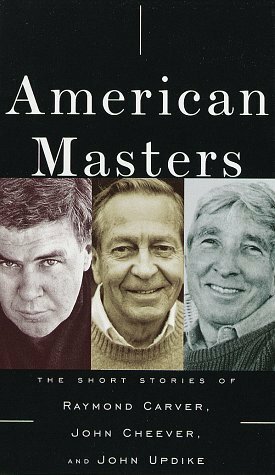 American Masters

THE SHORT STORIES OF
RAYMOND CARVER,
JOHN CHEEVER,
AND JOHN UPDIKE